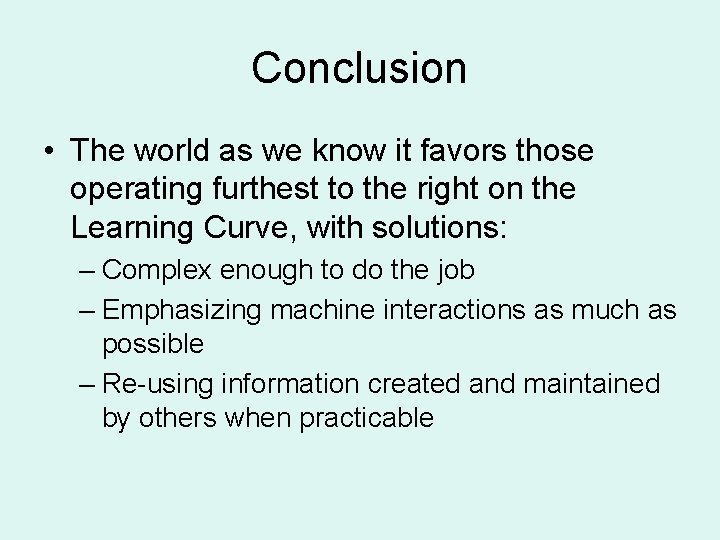 Conclusion

• The world as we know it favors those operating furthest to the right on the Learning Curve, with solutions:
– Complex enough to do the job
– Emphasizing machine interactions as much as possible
– Re-using information created and maintained by others when practicable